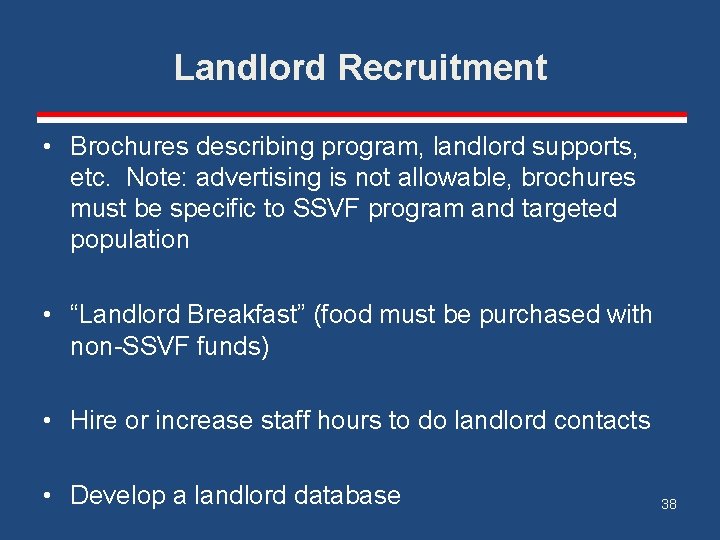 Landlord Recruitment

• Brochures describing program, landlord supports, etc. Note: advertising is not allowable, brochures must be specific to SSVF program and targeted population

• “Landlord Breakfast” (food must be purchased with non-SSVF funds)

• Hire or increase staff hours to do landlord contacts

• Develop a landlord database

38